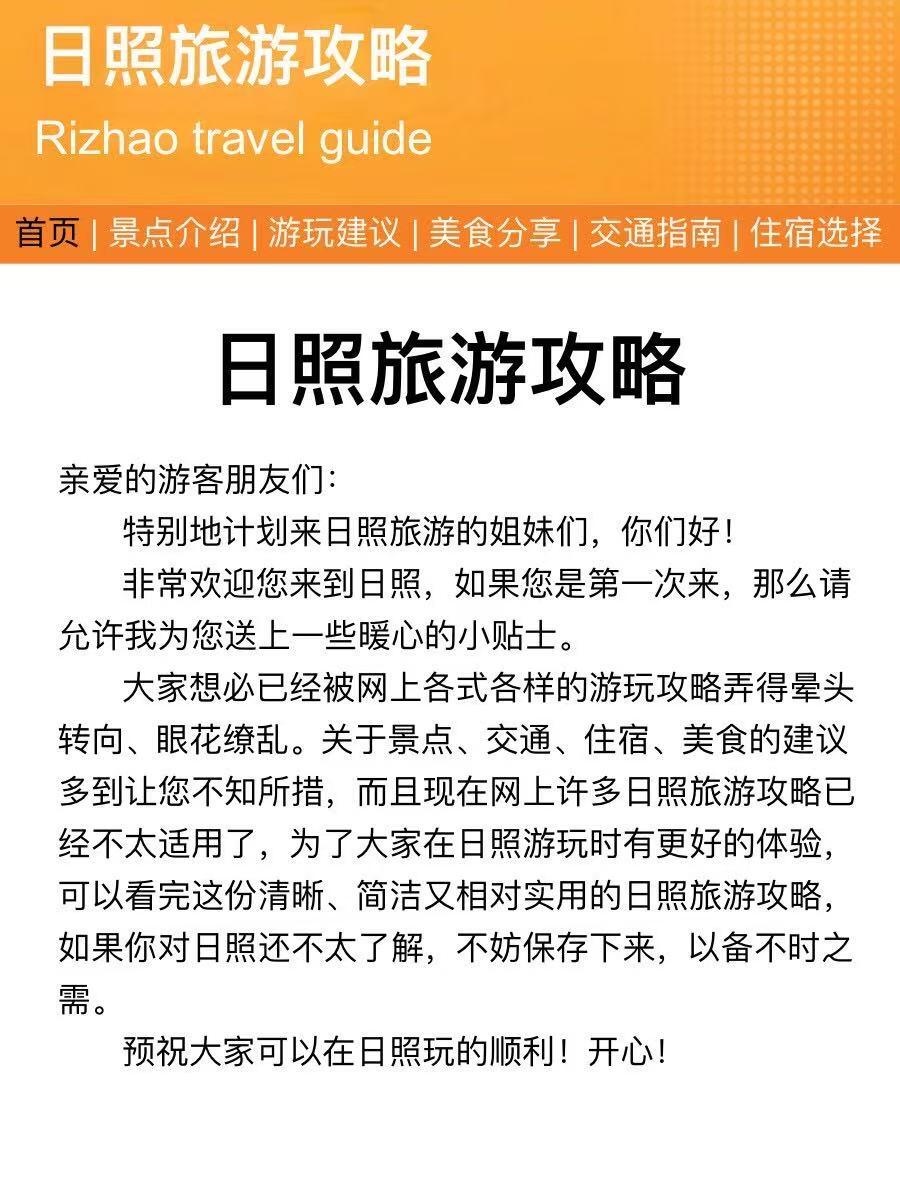 日照旅游攻略
Rizhao travel guide

首页 | 景点介绍 | 游玩建议 | 美食分享 | 交通指南 | 住宿选择

日照旅游攻略

亲爱的游客朋友们：

特别地计划来日照旅游的姐妹们，你们好！

非常欢迎您来到日照，如果您是第一次来，那么请允许我为您送上一些暖心的小贴士。

大家想必已经被网上各式各样的游玩攻略弄得晕头转向、眼花缭乱。关于景点、交通、住宿、美食的建议多到让您不知所措，而且现在网上许多日照旅游攻略已经不太适用了，为了大家在日照游玩时有更好的体验，可以看完这份清晰、简洁又相对实用的日照旅游攻略，如果你对日照还不太了解，不妨保存下来，以备不时之需。

预祝大家可以在日照玩的顺利！开心！